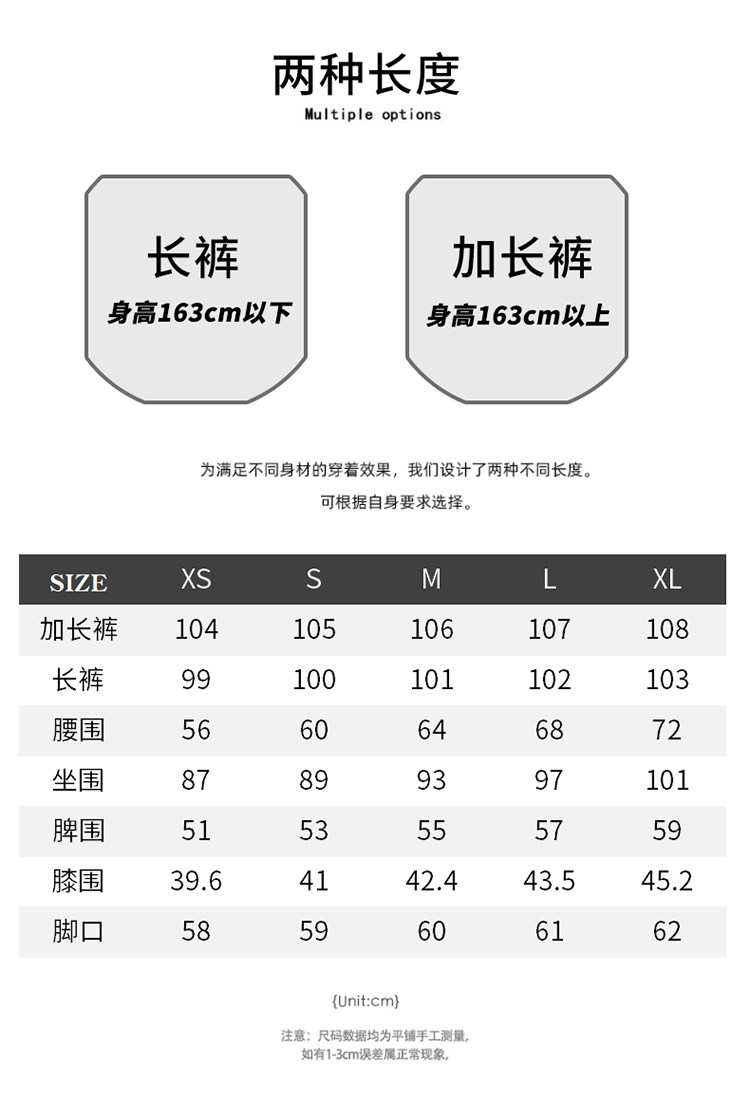 两种长度
Multiple options

长裤
身高163cm以下

加长裤
身高163cm以上

为满足不同身材的穿着效果，我们设计了两种不同长度。
可根据自身要求选择。

| SIZE | XS | S | M | L | XL |
|---|---|---|---|---|---|
| 加长裤 | 104 | 105 | 106 | 107 | 108 |
| 长裤 | 99 | 100 | 101 | 102 | 103 |
| 腰围 | 56 | 60 | 64 | 68 | 72 |
| 坐围 | 87 | 89 | 93 | 97 | 101 |
| 脾围 | 51 | 53 | 55 | 57 | 59 |
| 膝围 | 39.6 | 41 | 42.4 | 43.5 | 45.2 |
| 脚口 | 58 | 59 | 60 | 61 | 62 |

{Unit:cm}

注意：尺码数据均为平铺手工测量，
如有1-3cm误差属正常现象。